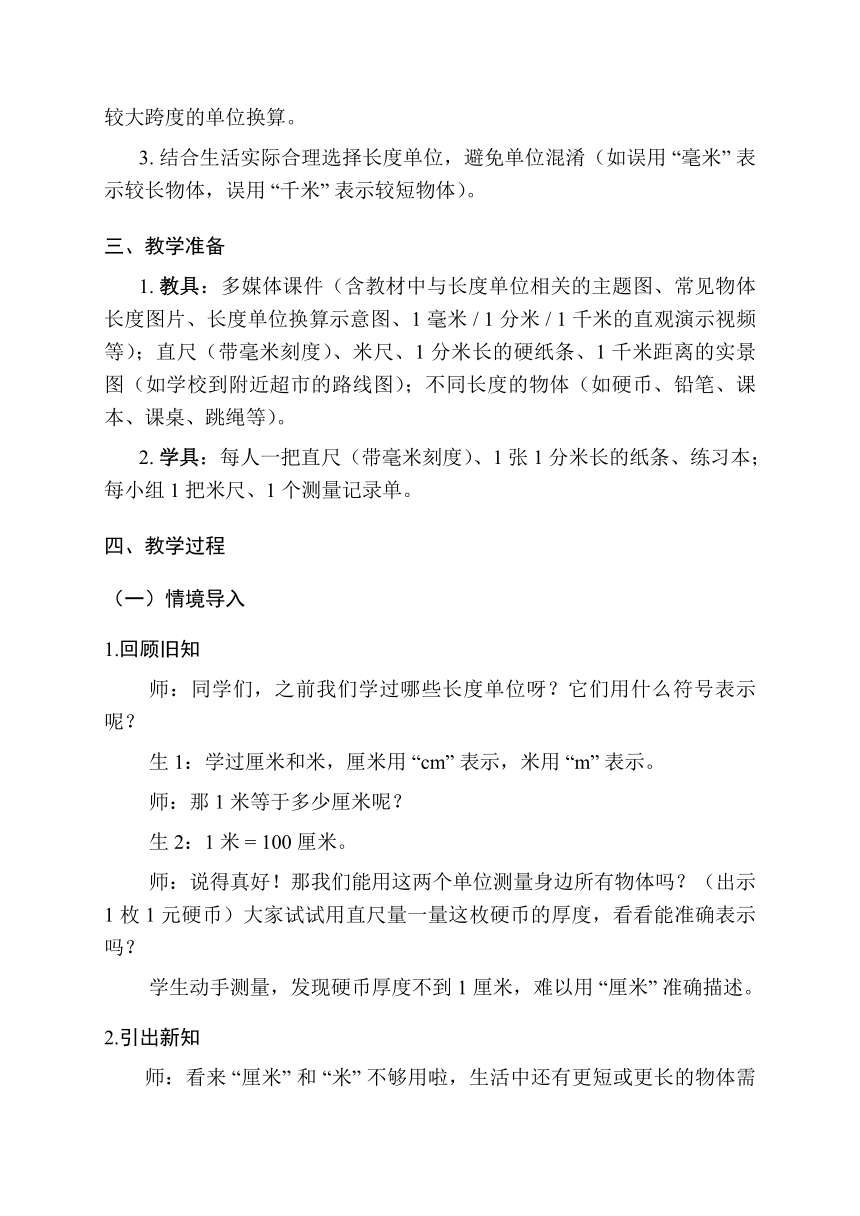 较大跨度的单位换算。

3. 结合生活实际合理选择长度单位，避免单位混淆（如误用 “毫米” 表示较长物体，误用 “千米” 表示较短物体）。

三、教学准备

1. 教具：多媒体课件（含教材中与长度单位相关的主题图、常见物体长度图片、长度单位换算示意图、1 毫米 / 1 分米 / 1 千米的直观演示视频等）；直尺（带毫米刻度）、米尺、1 分米长的硬纸条、1 千米距离的实景图（如学校到附近超市的路线图）；不同长度的物体（如硬币、铅笔、课本、课桌、跳绳等）。

2. 学具：每人一把直尺（带毫米刻度）、1 张 1 分米长的纸条、练习本；每小组 1 把米尺、1 个测量记录单。

四、教学过程

（一）情境导入

1.回顾旧知

师：同学们，之前我们学过哪些长度单位呀？它们用什么符号表示呢？

生 1：学过厘米和米，厘米用 “cm” 表示，米用 “m” 表示。

师：那 1 米等于多少厘米呢？

生 2：1 米 = 100 厘米。

师：说得真好！那我们能用这两个单位测量身边所有物体吗？（出示 1 枚 1 元硬币）大家试试用直尺量一量这枚硬币的厚度，看看能准确表示吗？

学生动手测量，发现硬币厚度不到 1 厘米，难以用 “厘米” 准确描述。

2.引出新知

师：看来 “厘米” 和 “米” 不够用啦，生活中还有更短或更长的物体需